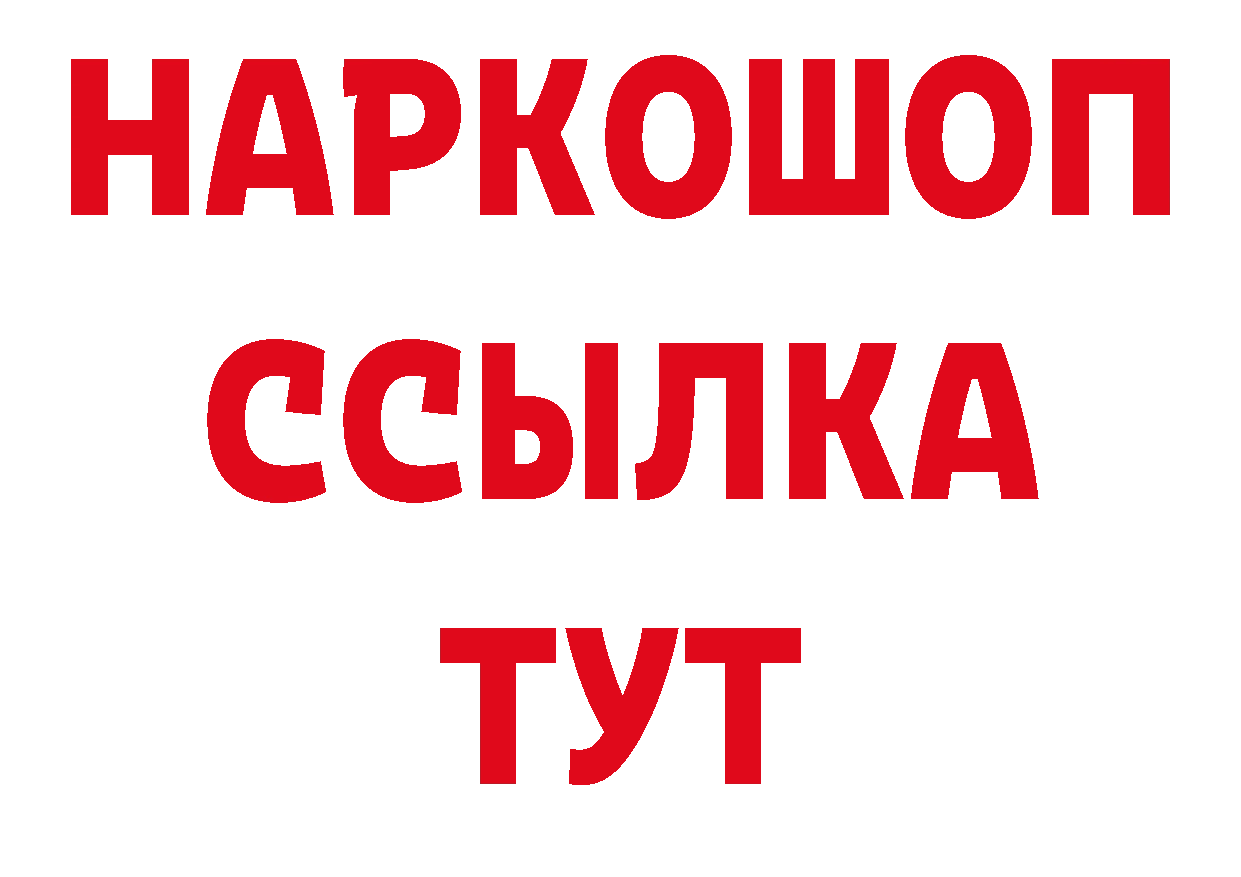 НАРКОШОП
ССЫЛКА
ТУТ